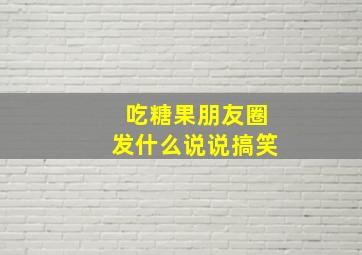 吃糖果朋友圈
发什么说说搞笑